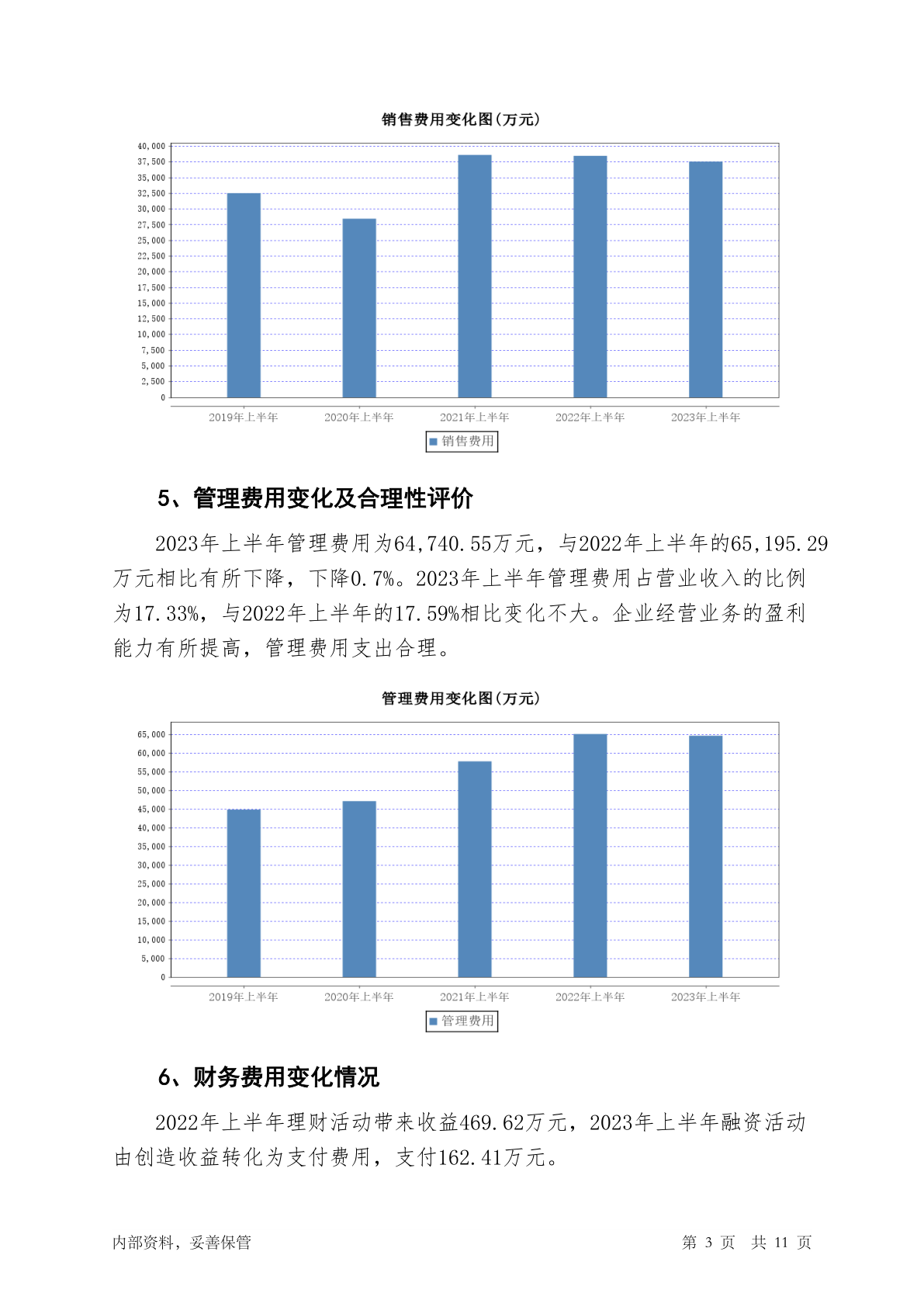 销售费用变化图(万元)

40,000
37,500
35,000
32,500
30,000
27,500
25,000
22,500
20,000
17,500
15,000
12,500
10,000
7,500
5,000
2,500
0

2019年上半年 2020年上半年 2021年上半年 2022年上半年 2023年上半年

销售费用

5、管理费用变化及合理性评价

2023年上半年管理费用为64,740.55万元，与2022年上半年的65,195.29万元相比有所下降，下降0.7%。2023年上半年管理费用占营业收入的比例为17.33%，与2022年上半年的17.59%相比变化不大。企业经营业务的盈利能力有所提高，管理费用支出合理。

管理费用变化图(万元)

65,000
60,000
55,000
50,000
45,000
40,000
35,000
30,000
25,000
20,000
15,000
10,000
5,000
0

2019年上半年 2020年上半年 2021年上半年 2022年上半年 2023年上半年

管理费用

6、财务费用变化情况

2022年上半年理财活动带来收益469.62万元，2023年上半年融资活动由创造收益转化为支付费用，支付162.41万元。

内部资料，妥善保管

第 3 页 共 11 页